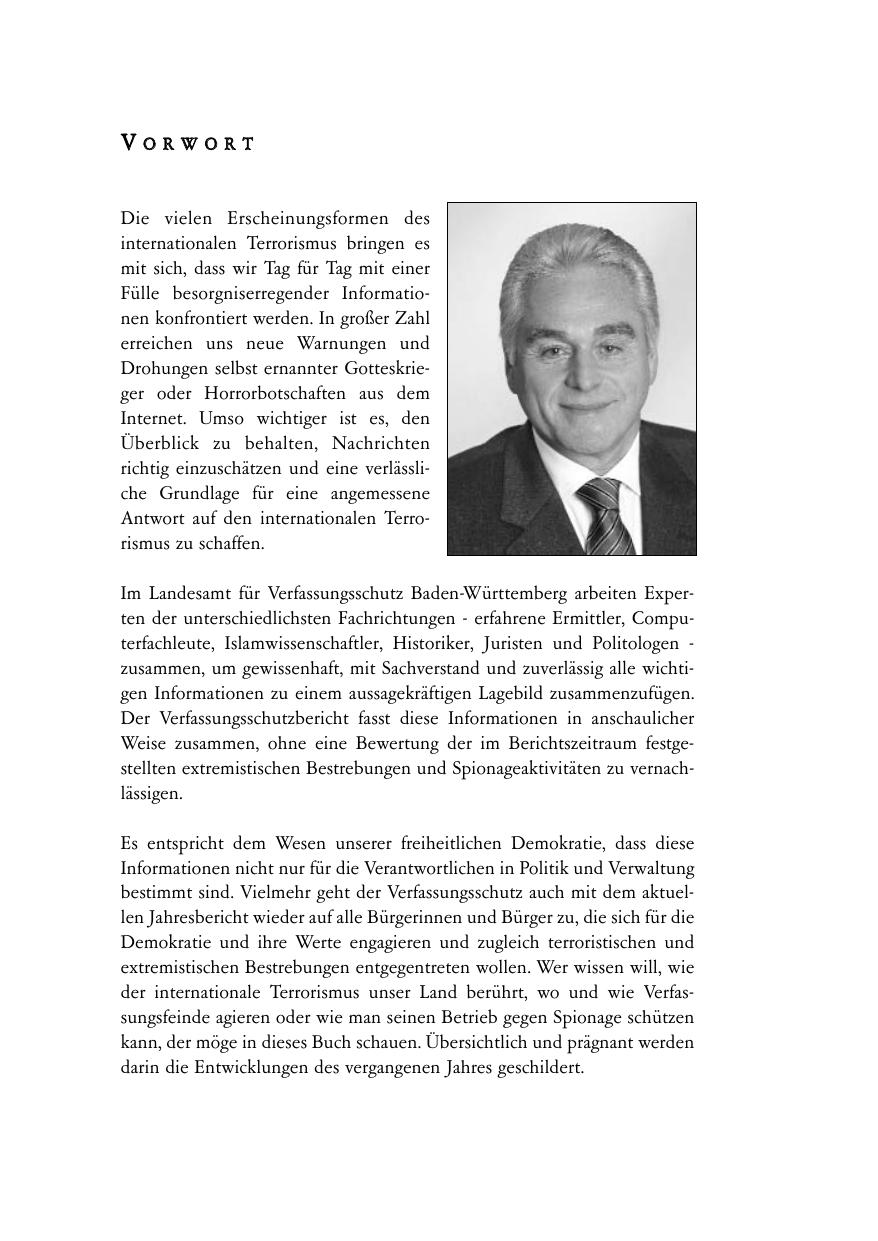 VORWORT

Die vielen Erscheinungsformen des internationalen Terrorismus bringen es mit sich, dass wir Tag für Tag mit einer Fülle besorgniserregender Informationen konfrontiert werden. In großer Zahl erreichen uns neue Warnungen und Drohungen selbst ernannter Gotteskrieger oder Horrorbotschaften aus dem Internet. Umso wichtiger ist es, den Überblick zu behalten, Nachrichten richtig einzuschätzen und eine verlässliche Grundlage für eine angemessene Antwort auf den internationalen Terrorismus zu schaffen.

Im Landesamt für Verfassungsschutz Baden-Württemberg arbeiten Experten der unterschiedlichsten Fachrichtungen - erfahrene Ermittler, Computerfachleute, Islamwissenschaftler, Historiker, Juristen und Politologen - zusammen, um gewissenhaft, mit Sachverstand und zuverlässig alle wichtigen Informationen zu einem aussagekräftigen Lagebild zusammenzufügen. Der Verfassungsschutzbericht fasst diese Informationen in anschaulicher Weise zusammen, ohne eine Bewertung der im Berichtszeitraum festgestellten extremistischen Bestrebungen und Spionageaktivitäten zu vernachlässigen.

Es entspricht dem Wesen unserer freiheitlichen Demokratie, dass diese Informationen nicht nur für die Verantwortlichen in Politik und Verwaltung bestimmt sind. Vielmehr geht der Verfassungsschutz auch mit dem aktuellen Jahresbericht wieder auf alle Bürgerinnen und Bürger zu, die sich für die Demokratie und ihre Werte engagieren und zugleich terroristischen und extremistischen Bestrebungen entgegentreten wollen. Wer wissen will, wie der internationale Terrorismus unser Land berührt, wo und wie Verfassungsfeinde agieren oder wie man seinen Betrieb gegen Spionage schützen kann, der möge in dieses Buch schauen. Übersichtlich und prägnant werden darin die Entwicklungen des vergangenen Jahres geschildert.